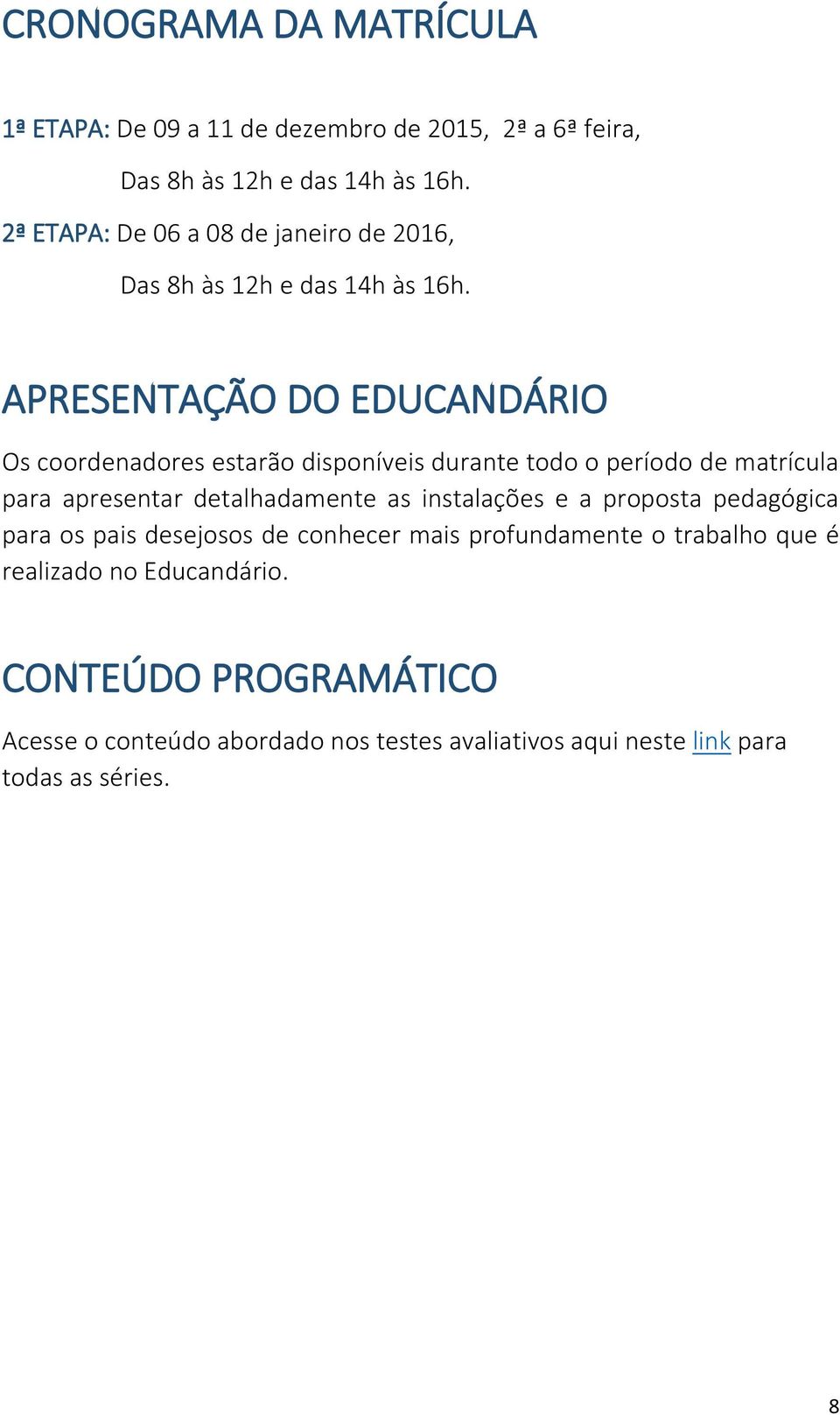 CRONOGRAMA DA MATRÍCULA

1ª ETAPA: De 09 a 11 de dezembro de 2015, 2ª a 6ª feira,

Das 8h às 12h e das 14h às 16h.

2ª ETAPA: De 06 a 08 de janeiro de 2016,

Das 8h às 12h e das 14h às 16h.

APRESENTAÇÃO DO EDUCANDÁRIO

Os coordenadores estarão disponíveis durante todo o período de matrícula para apresentar detalhadamente as instalações e a proposta pedagógica para os pais desejosos de conhecer mais profundamente o trabalho que é realizado no Educandário.

CONTEÚDO PROGRAMÁTICO

Acesse o conteúdo abordado nos testes avaliativos aqui neste link para todas as séries.

8